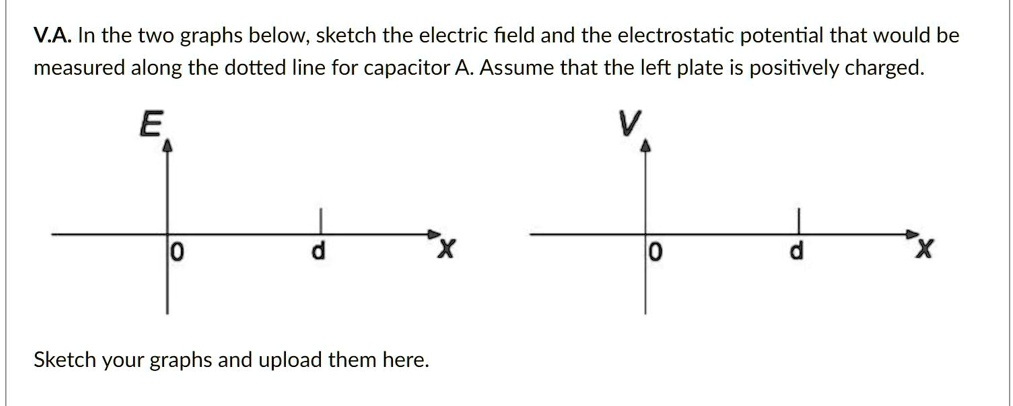 V.A. In the two graphs below, sketch the electric field and the electrostatic potential that would be measured along the dotted line for capacitor A. Assume that the left plate is positively charged.

E

0

d

x

V

0

d

x

Sketch your graphs and upload them here.